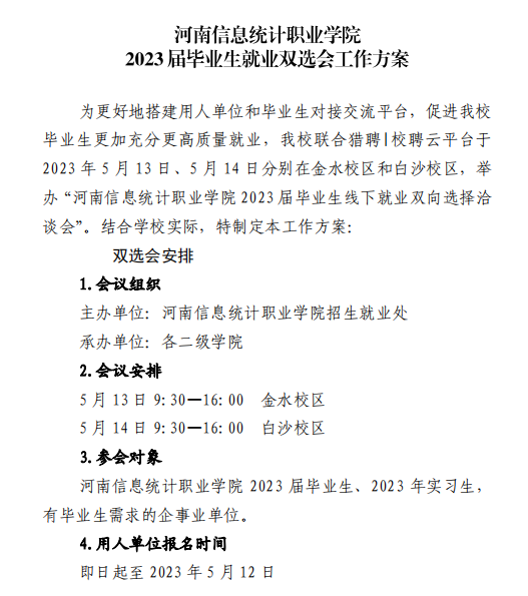 河南信息统计职业学院
2023届毕业生就业双选会工作方案

为更好地搭建用人单位和毕业生对接交流平台，促进我校毕业生更加充分更高质量就业，我校联合猎聘|校聘云平台于2023年5月13日、5月14日分别在金水校区和白沙校区，举办“河南信息统计职业学院2023届毕业生线下就业双向选择洽谈会”。结合学校实际，特制定本工作方案：

双选会安排

1.会议组织

主办单位：河南信息统计职业学院招生就业处

承办单位：各二级学院

2.会议安排

5月13日 9:30—16:00　金水校区

5月14日 9:30—16:00　白沙校区

3.参会对象

河南信息统计职业学院2023届毕业生、2023年实习生，有毕业生需求的企事业单位。

4.用人单位报名时间

即日起至2023年5月12日